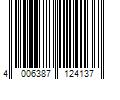 4 006387 124137